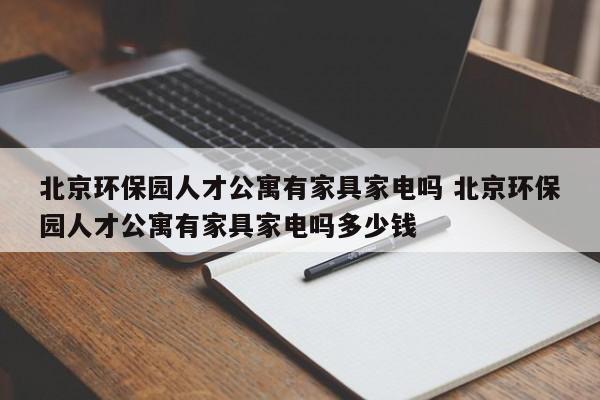 北京环保园人才公寓有家具家电吗 北京环保园人才公寓有家具家电吗多少钱